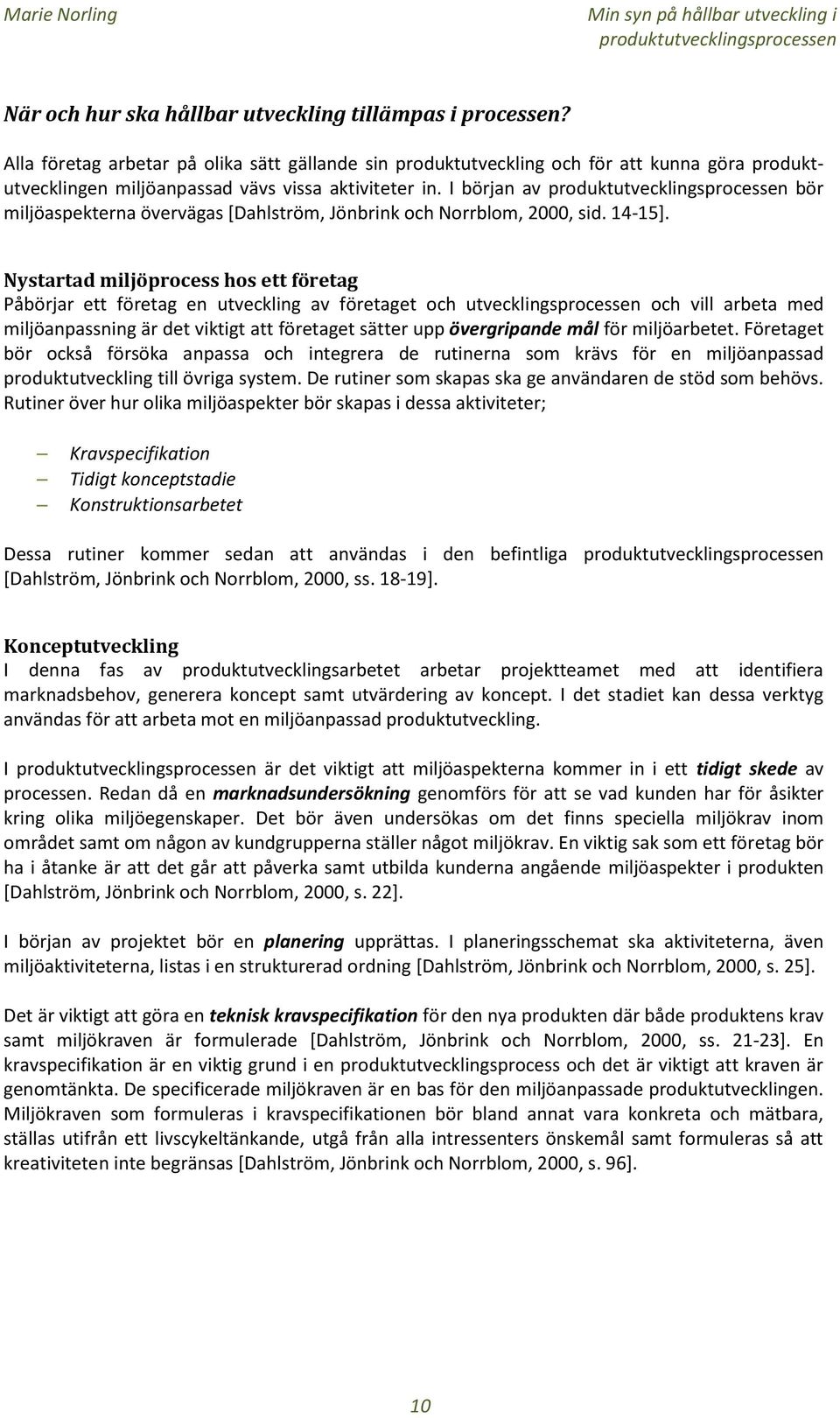 Marie Norling

Min syn på hållbar utveckling i produktutvecklingsprocessen

När och hur ska hållbar utveckling tillämpas i processen?

Alla företag arbetar på olika sätt gällande sin produktutveckling och för att kunna göra produktutvecklingen miljöanpassad vävs vissa aktiviteter in. I början av produktutvecklingsprocessen bör miljöaspekterna övervägas [Dahlström, Jönbrink och Norrblom, 2000, sid. 14-15].

Nystartad miljöprocess hos ett företag
Påbörjar ett företag en utveckling av företaget och utvecklingsprocessen och vill arbeta med miljöanpassning är det viktigt att företaget sätter upp övergripande mål för miljöarbetet. Företaget bör också försöka anpassa och integrera de rutinerna som krävs för en miljöanpassad produktutveckling till övriga system. De rutiner som skapas ska ge användaren de stöd som behövs. Rutiner över hur olika miljöaspekter bör skapas i dessa aktiviteter;

— Kravspecifikation
— Tidigt konceptstadie
— Konstruktionsarbetet

Dessa rutiner kommer sedan att användas i den befintliga produktutvecklingsprocessen [Dahlström, Jönbrink och Norrblom, 2000, ss. 18-19].

Konceptutveckling
I denna fas av produktutvecklingsarbetet arbetar projektteamet med att identifiera marknadsbehov, generera koncept samt utvärdering av koncept. I det stadiet kan dessa verktyg användas för att arbeta mot en miljöanpassad produktutveckling.

I produktutvecklingsprocessen är det viktigt att miljöaspekterna kommer in i ett tidigt skede av processen. Redan då en marknadsundersökning genomförs för att se vad kunden har för åsikter kring olika miljöegenskaper. Det bör även undersökas om det finns speciella miljökrav inom området samt om någon av kundgrupperna ställer något miljökrav. En viktig sak som ett företag bör ha i åtanke är att det går att påverka samt utbilda kunderna angående miljöaspekter i produkten [Dahlström, Jönbrink och Norrblom, 2000, s. 22].

I början av projektet bör en planering upprättas. I planeringsschemat ska aktiviteterna, även miljöaktiviteterna, listas i en strukturerad ordning [Dahlström, Jönbrink och Norrblom, 2000, s. 25].

Det är viktigt att göra en teknisk kravspecifikation för den nya produkten där både produktens krav samt miljökraven är formulerade [Dahlström, Jönbrink och Norrblom, 2000, ss. 21-23]. En kravspecifikation är en viktig grund i en produktutvecklingsprocess och det är viktigt att kraven är genomtänkta. De specificerade miljökraven är en bas för den miljöanpassade produktutvecklingen. Miljökraven som formuleras i kravspecifikationen bör bland annat vara konkreta och mätbara, ställas utifrån ett livscykeltänkande, utgå från alla intressenters önskemål samt formuleras så att kreativiteten inte begränsas [Dahlström, Jönbrink och Norrblom, 2000, s. 96].

10